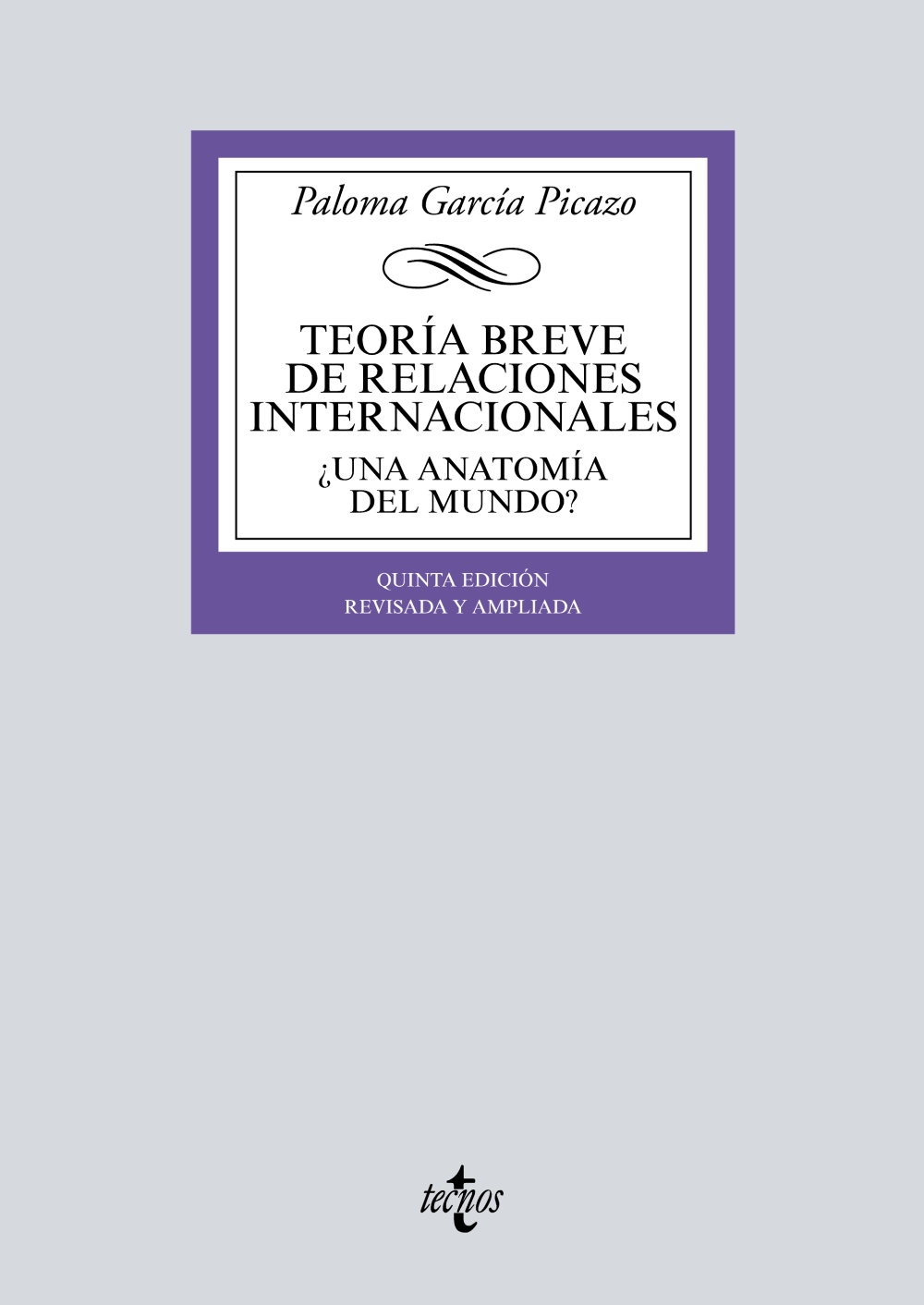 Paloma García Picazo

TEORÍA BREVE DE RELACIONES INTERNACIONALES

¿UNA ANATOMÍA DEL MUNDO?

QUINTA EDICIÓN
REVISADA Y AMPLIADA

tecnos